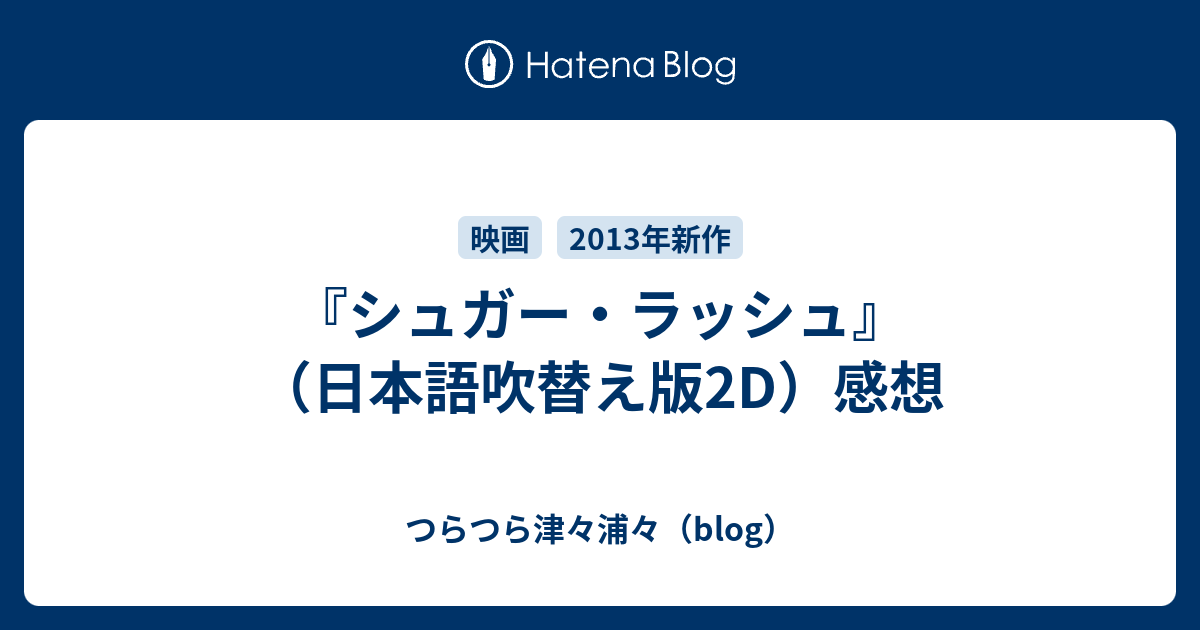 Hatena Blog

映画 2013年新作

『シュガー・ラッシュ』（日本語吹替え版2D）感想

つらつら津々浦々（blog）